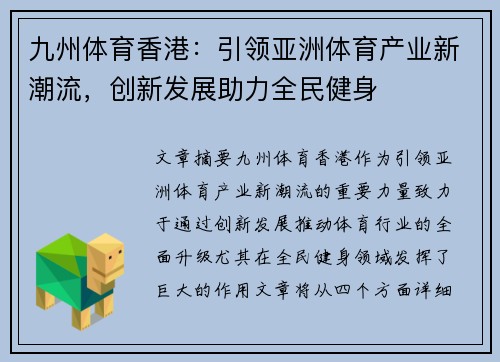 九州体育香港：引领亚洲体育产业新潮流，创新发展助力全民健身

文章摘要九州体育香港作为引领亚洲体育产业新潮流的重要力量致力于通过创新发展推动体育行业的全面升级尤其在全民健身领域发挥了巨大的作用文章将从四个方面详细